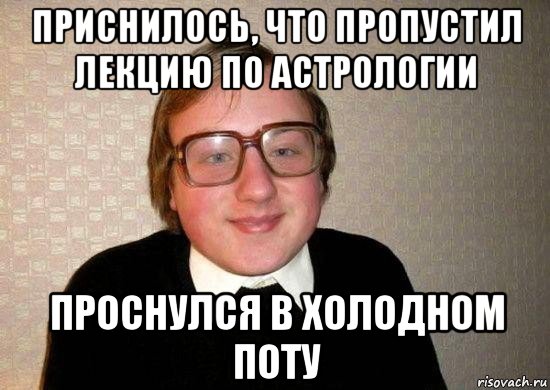 ПРИСНИЛОСЬ, ЧТО ПРОПУСТИЛ ЛЕКЦИЮ ПО АСТРОЛОГИИ

ПРОСНУЛСЯ В ХОЛОДНОМ ПОТУ

risovach.ru